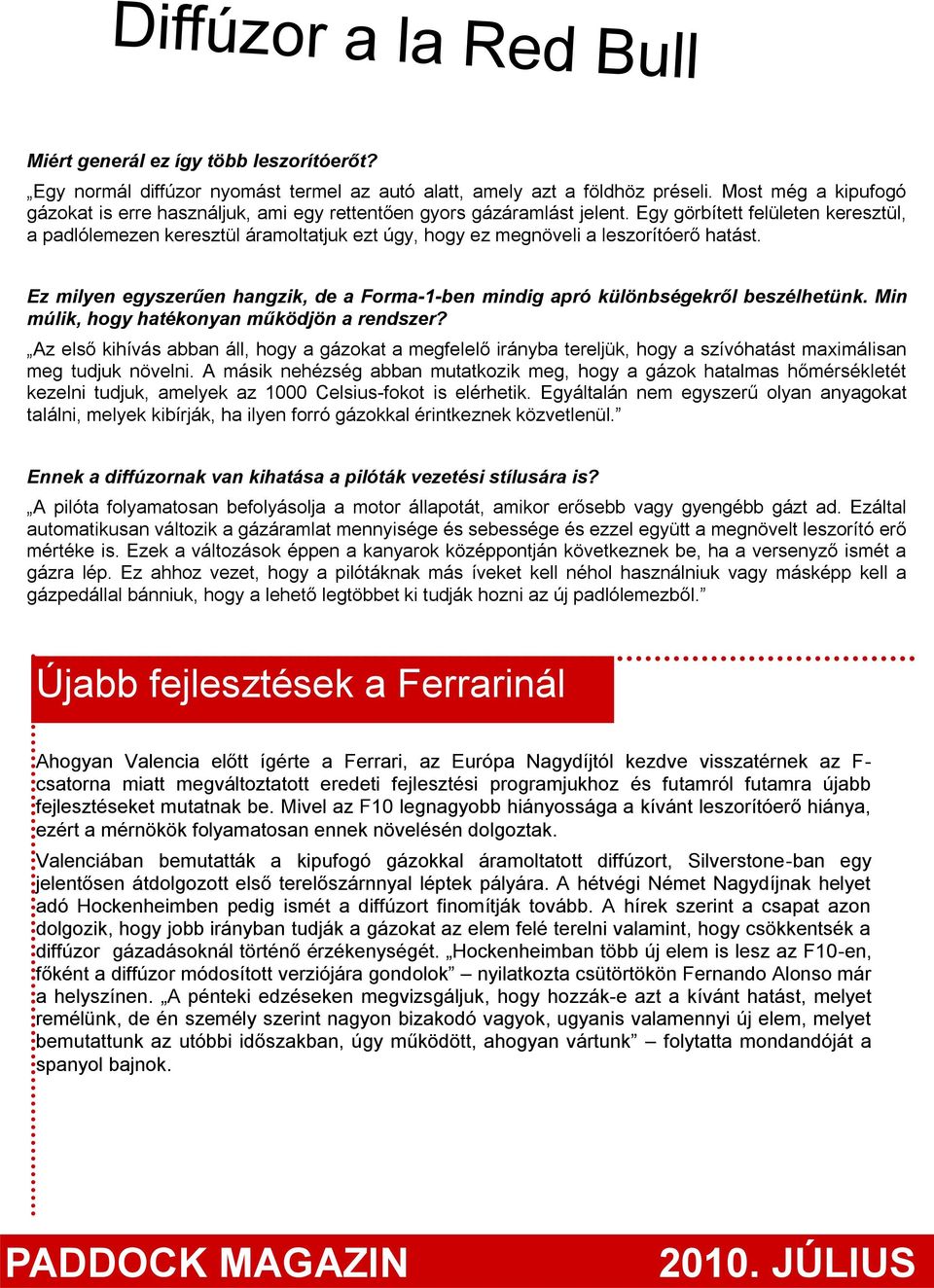 Diffúzor a la Red Bull

Miért generál ez így több leszorítóerőt?

„Egy normál diffúzor nyomást termel az autó alatt, amely azt a földhöz préseli. Most még a kipufogó gázokat is erre használjuk, ami egy rettentően gyors gázáramlást jelent. Egy görbített felületen keresztül, a padlólemezen keresztül áramoltatjuk ezt úgy, hogy ez megnöveli a leszorítóerő hatást.

Ez milyen egyszerűen hangzik, de a Forma-1-ben mindig apró különbségekről beszélhetünk. Min múlik, hogy hatékonyan működjön a rendszer?

„Az első kihívás abban áll, hogy a gázokat a megfelelő irányba tereljük, hogy a szívóhatást maximálisan meg tudjuk növelni. A másik nehézség abban mutatkozik meg, hogy a gázok hatalmas hőmérsékletét kezelni tudjuk, amelyek az 1000 Celsius-fokot is elérhetik. Egyáltalán nem egyszerű olyan anyagokat találni, melyek kibírják, ha ilyen forró gázokkal érintkeznek közvetlenül.”

Ennek a diffúzornak van kihatása a pilóták vezetési stílusára is?

„A pilóta folyamatosan befolyásolja a motor állapotát, amikor erősebb vagy gyengébb gázt ad. Ezáltal automatikusan változik a gázáramlat mennyisége és sebessége és ezzel együtt a megnövelt leszorító erő mértéke is. Ezek a változások éppen a kanyarok középpontján következnek be, ha a versenyző ismét a gázra lép. Ez ahhoz vezet, hogy a pilótáknak más íveket kell néhol használniuk vagy másképp kell a gázpedállal bánniuk, hogy a lehető legtöbbet ki tudják hozni az új padlólemezből.”

Újabb fejlesztések a Ferrarinál

Ahogyan Valencia előtt ígérte a Ferrari, az Európa Nagydíjtól kezdve visszatérnek az F-csatorna miatt megváltoztatott eredeti fejlesztési programjukhoz és futamról futamra újabb fejlesztéseket mutatnak be. Mivel az F10 legnagyobb hiányossága a kívánt leszorítóerő hiánya, ezért a mérnökök folyamatosan ennek növelésén dolgoztak.

Valenciában bemutatták a kipufogó gázokkal áramoltatott diffúzort, Silverstone-ban egy jelentősen átdolgozott első terelőszárnnyal léptek pályára. A hétvégi Német Nagydíjnak helyet adó Hockenheimben pedig ismét a diffúzort finomítják tovább. A hírek szerint a csapat azon dolgozik, hogy jobb irányban tudják a gázokat az elem felé terelni valamint, hogy csökkentsék a diffúzor gázadásoknál történő érzékenységét. „Hockenheimban több új elem is lesz az F10-en, főként a diffúzor módosított verziójára gondolok” – nyilatkozta csütörtökön Fernando Alonso már a helyszínen. „A pénteki edzéseken megvizsgáljuk, hogy hozzák-e azt a kívánt hatást, melyet remélünk, de én személy szerint nagyon bizakodó vagyok, ugyanis valamennyi új elem, melyet bemutattunk az utóbbi időszakban, úgy működött, ahogyan vártunk” – folytatta mondandóját a spanyol bajnok.

PADDOCK MAGAZIN 2010. JÚLIUS